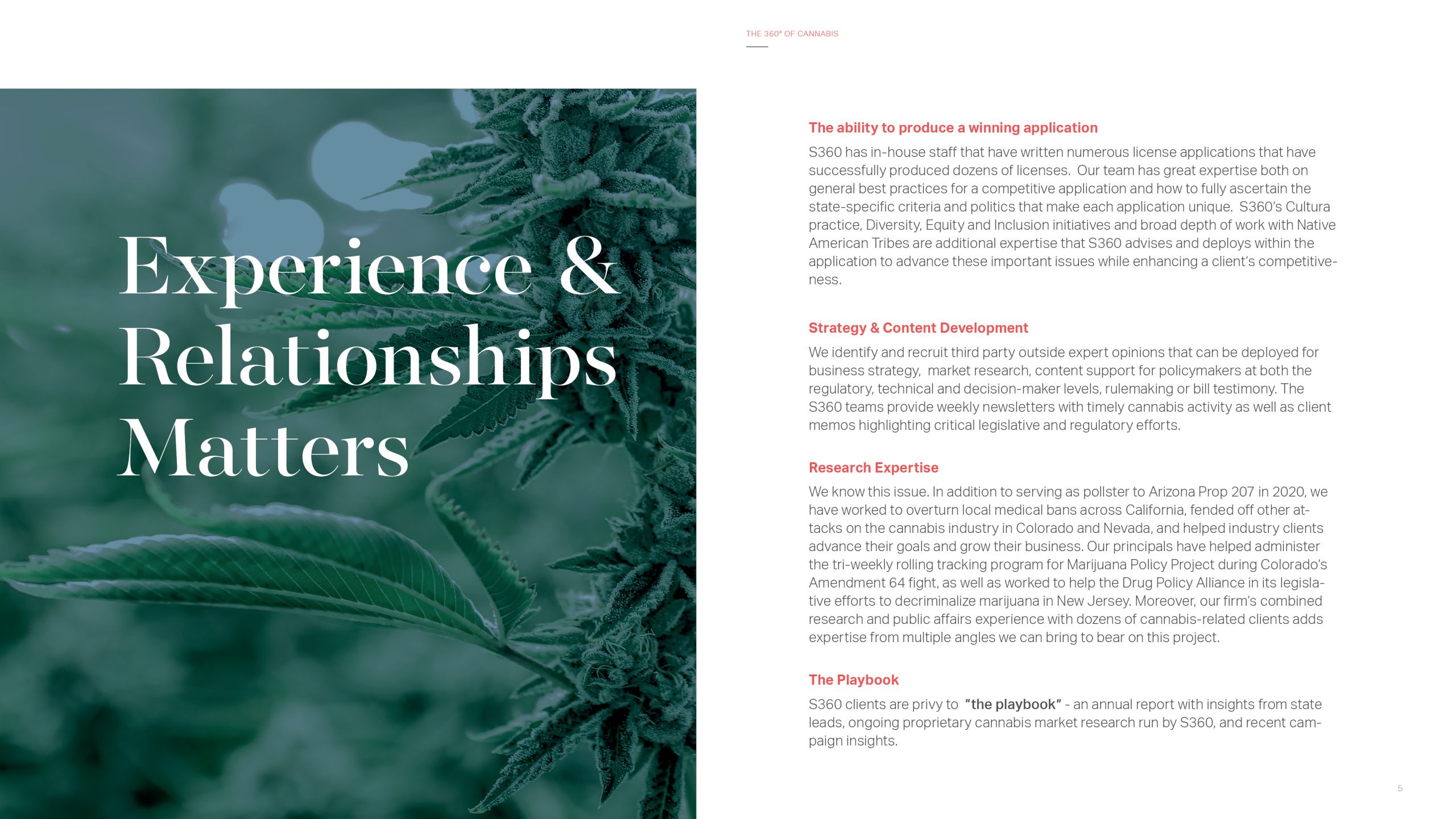 THE 360° OF CANNABIS

Experience & Relationships Matters

The ability to produce a winning application

S360 has in-house staff that have written numerous license applications that have successfully produced dozens of licenses. Our team has great expertise both on general best practices for a competitive application and how to fully ascertain the state-specific criteria and politics that make each application unique. S360's Cultura practice, Diversity, Equity and Inclusion initiatives and broad depth of work with Native American Tribes are additional expertise that S360 advises and deploys within the application to advance these important issues while enhancing a client's competitiveness.

Strategy & Content Development

We identify and recruit third party outside expert opinions that can be deployed for business strategy, market research, content support for policymakers at both the regulatory, technical and decision-maker levels, rulemaking or bill testimony. The S360 teams provide weekly newsletters with timely cannabis activity as well as client memos highlighting critical legislative and regulatory efforts.

Research Expertise

We know this issue. In addition to serving as pollster to Arizona Prop 207 in 2020, we have worked to overturn local medical bans across California, fended off other attacks on the cannabis industry in Colorado and Nevada, and helped industry clients advance their goals and grow their business. Our principals have helped administer the tri-weekly rolling tracking program for Marijuana Policy Project during Colorado's Amendment 64 fight, as well as worked to help the Drug Policy Alliance in its legislative efforts to decriminalize marijuana in New Jersey. Moreover, our firm's combined research and public affairs experience with dozens of cannabis-related clients adds expertise from multiple angles we can bring to bear on this project.

The Playbook

S360 clients are privy to "the playbook" - an annual report with insights from state leads, ongoing proprietary cannabis market research run by S360, and recent campaign insights.

5